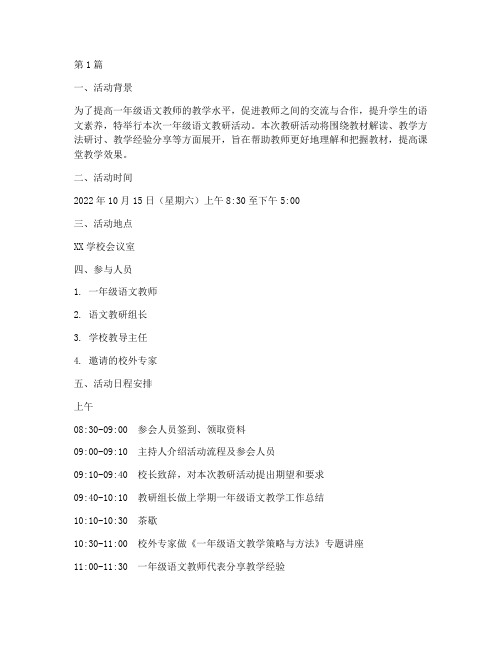 第1篇

一、活动背景

为了提高一年级语文教师的教学水平，促进教师之间的交流与合作，提升学生的语文素养，特举行本次一年级语文教研活动。本次教研活动将围绕教材解读、教学方法研讨、教学经验分享等方面展开，旨在帮助教师更好地理解和把握教材，提高课堂教学效果。

二、活动时间

2022年10月15日（星期六）上午8:30至下午5:00

三、活动地点

XX学校会议室

四、参与人员

1. 一年级语文教师

2. 语文教研组长

3. 学校教导主任

4. 邀请的校外专家

五、活动日程安排

上午

08:30-09:00 参会人员签到、领取资料

09:00-09:10 主持人介绍活动流程及参会人员

09:10-09:40 校长致辞，对本次教研活动提出期望和要求

09:40-10:10 教研组长做上学期一年级语文教学工作总结

10:10-10:30 茶歇

10:30-11:00 校外专家做《一年级语文教学策略与方法》专题讲座

11:00-11:30 一年级语文教师代表分享教学经验